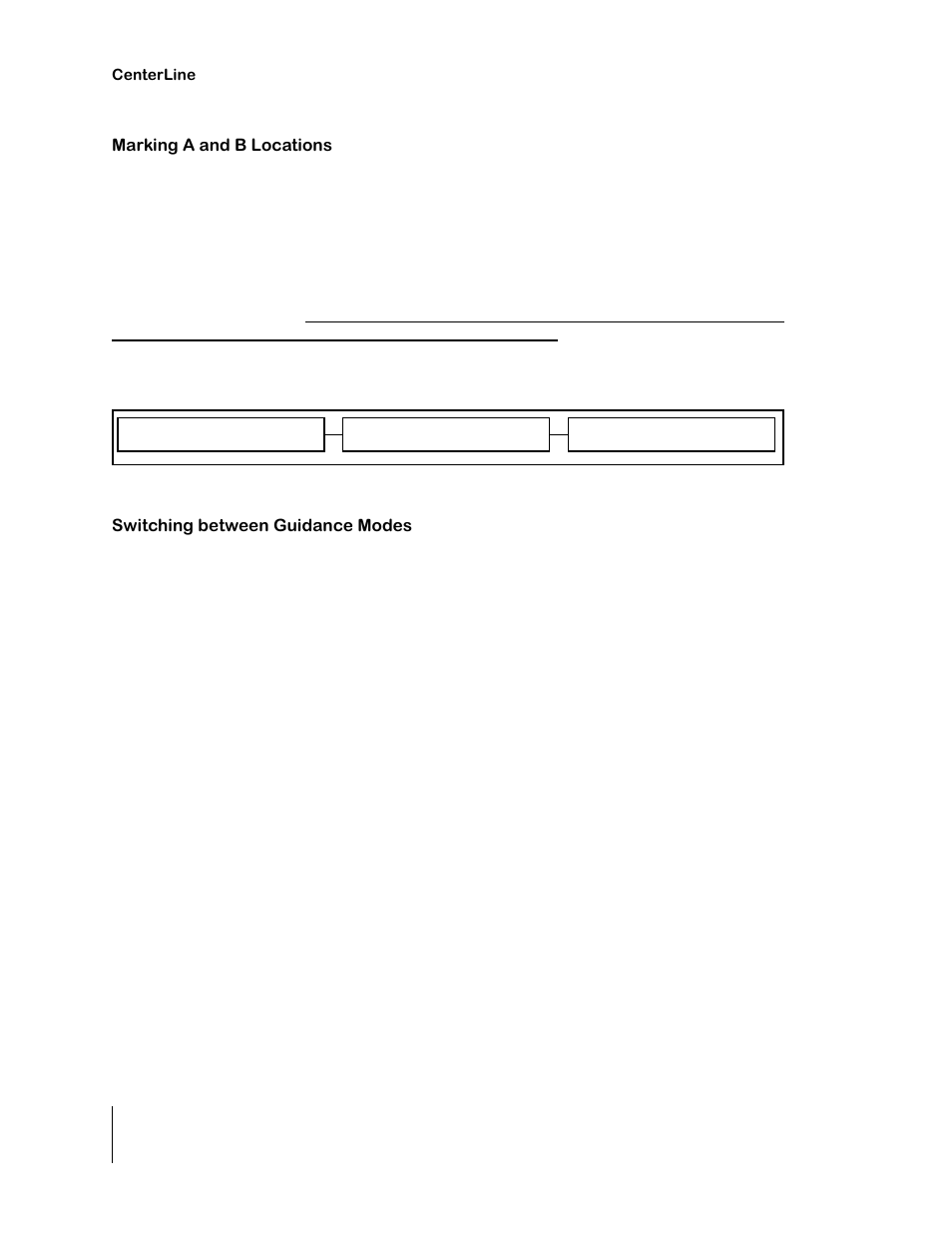 CenterLine

Marking A and B Locations

Switching between Guidance Modes